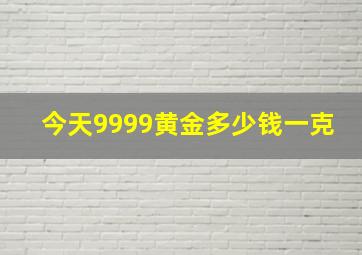 今天9999黄金多少钱一克